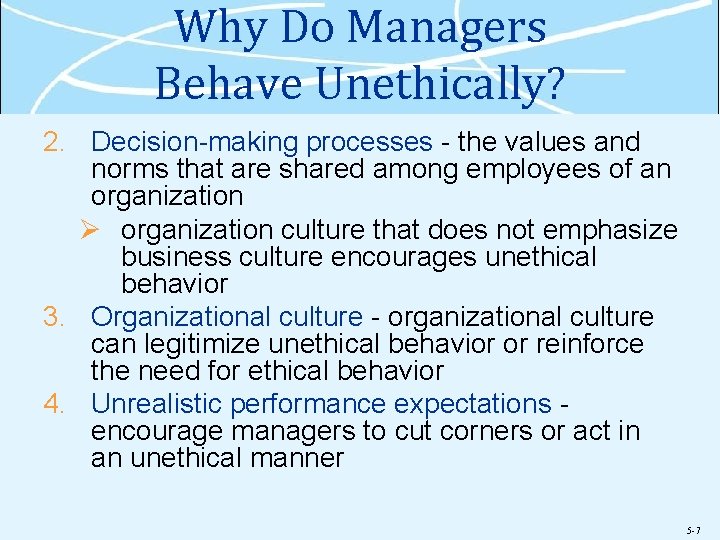 Why Do Managers Behave Unethically?

2. Decision-making processes - the values and norms that are shared among employees of an organization

➢ organization culture that does not emphasize business culture encourages unethical behavior

3. Organizational culture - organizational culture can legitimize unethical behavior or reinforce the need for ethical behavior

4. Unrealistic performance expectations - encourage managers to cut corners or act in an unethical manner

5-7